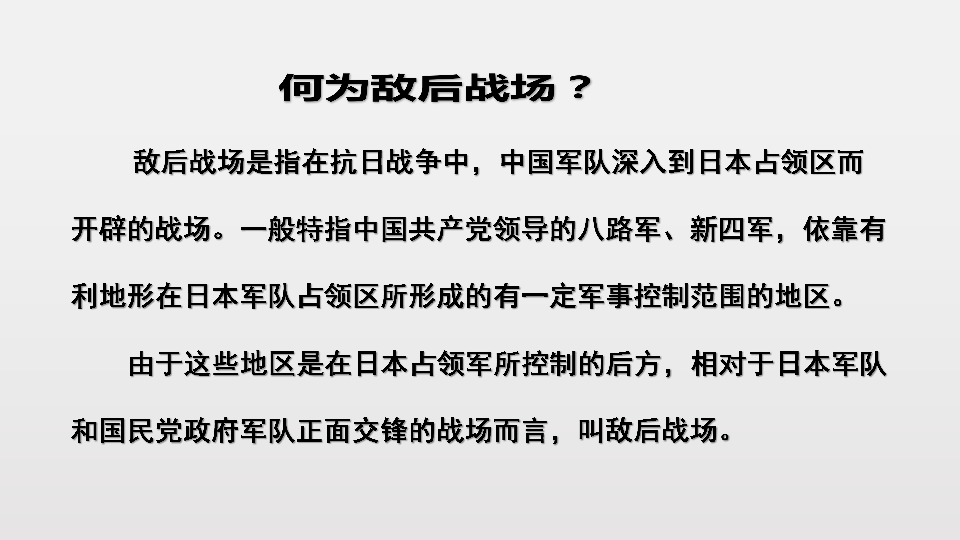 何为敌后战场？

敌后战场是指在抗日战争中，中国军队深入到日本占领区而开辟的战场。一般特指中国共产党领导的八路军、新四军，依靠有利地形在日本军队占领区所形成的有一定军事控制范围的地区。

由于这些地区是在日本占领军所控制的后方，相对于日本军队和国民党政府军队正面交锋的战场而言，叫敌后战场。